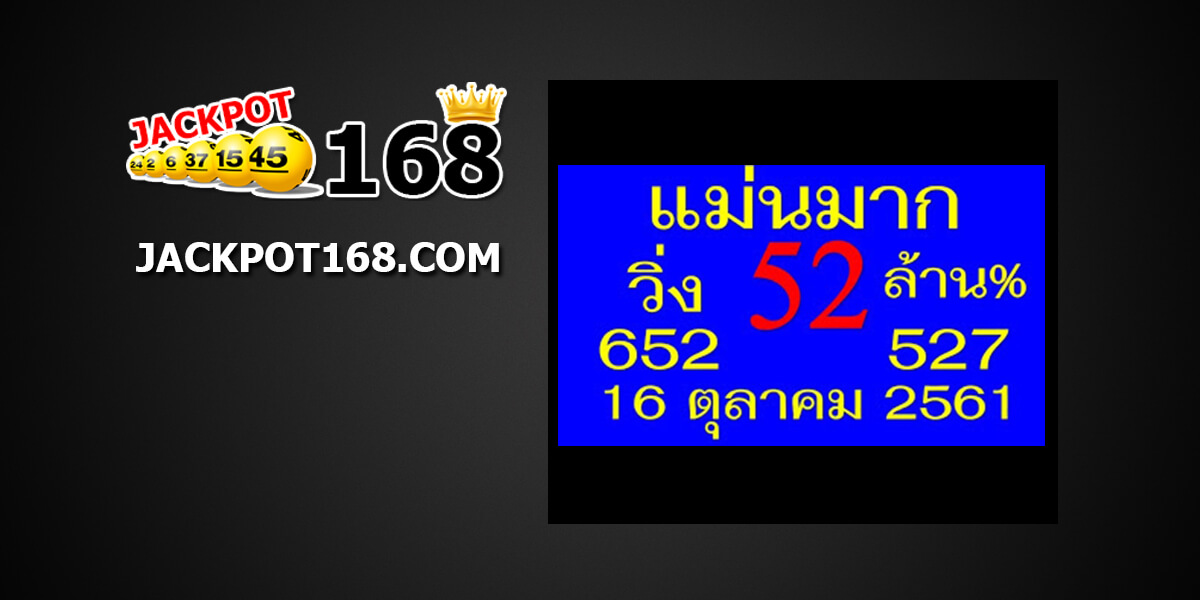 JACKPOT
24 2 6 37 15 45
168

JACKPOT168.COM

แม่นมาก
วิ่ง 52 ล้าน%
652 527
16 ตุลาคม 2561